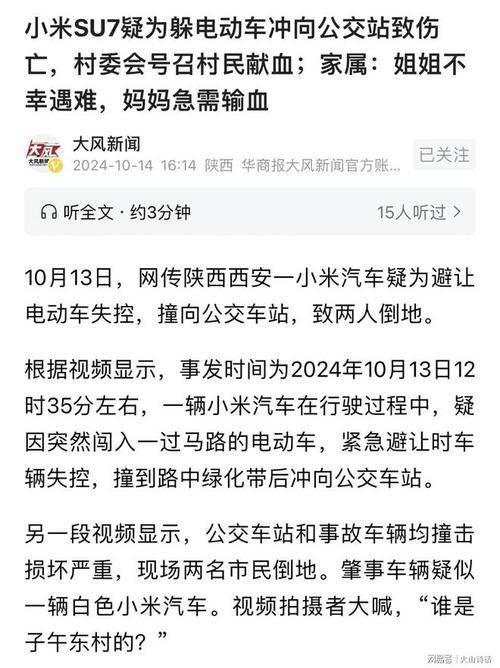 小米SU7疑为躲电动车冲向公交站致伤亡，村委会号召村民献血；家属：姐姐不幸遇难，妈妈急需输血

大风新闻
大风新闻
2024-10-14 16:14 陕西 华商报大风新闻官方账...
已关注

听全文 · 约3分钟
15人听过 >

10月13日，网传陕西西安一小米汽车疑为避让电动车失控，撞向公交车站，致两人倒地。

根据视频显示，事发时间为2024年10月13日12时35分左右，一辆小米汽车在行驶过程中，疑因突然闯入一过马路的电动车，紧急避让时车辆失控，撞到路中绿化带后冲向公交车站。

另一段视频显示，公交车站和事故车辆均撞击损坏严重，现场两名市民倒地。肇事车辆疑似一辆白色小米汽车。视频拍摄者大喊，“谁是子午东村的？”

网易号 | 大山诗话